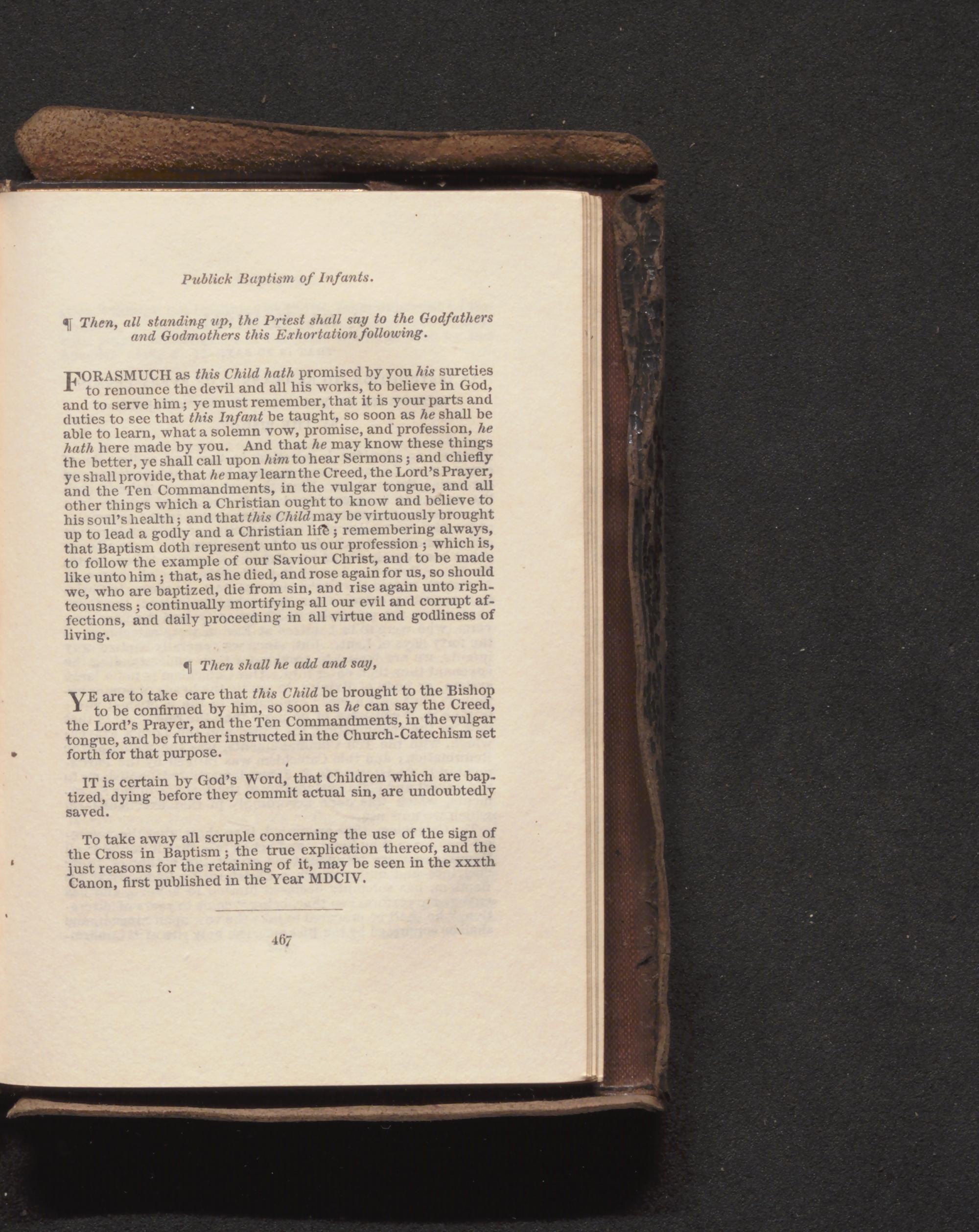 Publick Baptism of Infants.

¶ Then, all standing up, the Priest shall say to the Godfathers and Godmothers this Exhortation following.

FORASMUCH as this Child hath promised by you his sureties to renounce the devil and all his works, to believe in God, and to serve him; ye must remember, that it is your parts and duties to see that this Infant be taught, so soon as he shall be able to learn, what a solemn vow, promise, and profession, he hath here made by you. And that he may know these things the better, ye shall call upon him to hear Sermons; and chiefly ye shall provide, that he may learn the Creed, the Lord's Prayer, and the Ten Commandments, in the vulgar tongue, and all other things which a Christian ought to know and believe to his soul's health; and that this Child may be virtuously brought up to lead a godly and a Christian life; remembering always, that Baptism doth represent unto us our profession; which is, to follow the example of our Saviour Christ, and to be made like unto him; that, as he died, and rose again for us, so should we, who are baptized, die from sin, and rise again unto righteousness; continually mortifying all our evil and corrupt affections, and daily proceeding in all virtue and godliness of living.

¶ Then shall he add and say,

YE are to take care that this Child be brought to the Bishop to be confirmed by him, so soon as he can say the Creed, the Lord's Prayer, and the Ten Commandments, in the vulgar tongue, and be further instructed in the Church-Catechism set forth for that purpose.

IT is certain by God's Word, that Children which are baptized, dying before they commit actual sin, are undoubtedly saved.

To take away all scruple concerning the use of the sign of the Cross in Baptism; the true explication thereof, and the just reasons for the retaining of it, may be seen in the xxxth Canon, first published in the Year MDCIV.

467